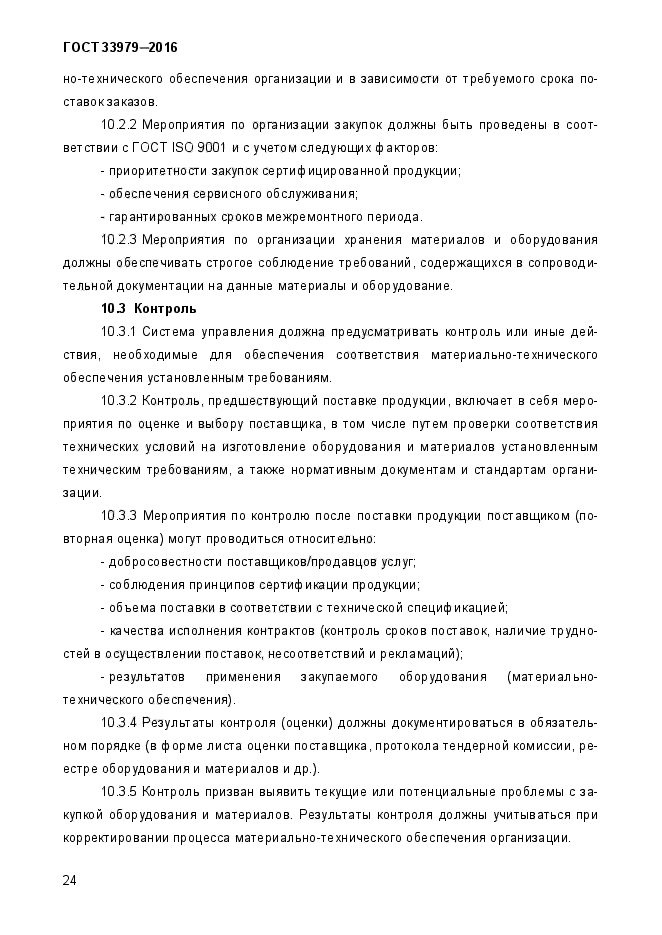 ГОСТ 33979—2016

но-технического обеспечения организации и в зависимости от требуемого срока поставок заказов.

10.2.2 Мероприятия по организации закупок должны быть проведены в соответствии с ГОСТ ISO 9001 и с учетом следующих факторов:

- приоритетности закупок сертифицированной продукции;

- обеспечения сервисного обслуживания;

- гарантированных сроков межремонтного периода.

10.2.3 Мероприятия по организации хранения материалов и оборудования должны обеспечивать строгое соблюдение требований, содержащихся в сопроводительной документации на данные материалы и оборудование.

10.3 Контроль

10.3.1 Система управления должна предусматривать контроль или иные действия, необходимые для обеспечения соответствия материально-технического обеспечения установленным требованиям.

10.3.2 Контроль, предшествующий поставке продукции, включает в себя мероприятия по оценке и выбору поставщика, в том числе путем проверки соответствия технических условий на изготовление оборудования и материалов установленным техническим требованиям, а также нормативным документам и стандартам организации.

10.3.3 Мероприятия по контролю после поставки продукции поставщиком (повторная оценка) могут проводиться относительно:

- добросовестности поставщиков/продавцов услуг;

- соблюдения принципов сертификации продукции;

- объема поставки в соответствии с технической спецификацией;

- качества исполнения контрактов (контроль сроков поставок, наличие трудностей в осуществлении поставок, несоответствий и рекламаций);

- результатов применения закупаемого оборудования (материально-технического обеспечения).

10.3.4 Результаты контроля (оценки) должны документироваться в обязательном порядке (в форме листа оценки поставщика, протокола тендерной комиссии, реестре оборудования и материалов и др.).

10.3.5 Контроль призван выявить текущие или потенциальные проблемы с закупкой оборудования и материалов. Результаты контроля должны учитываться при корректировании процесса материально-технического обеспечения организации.

24